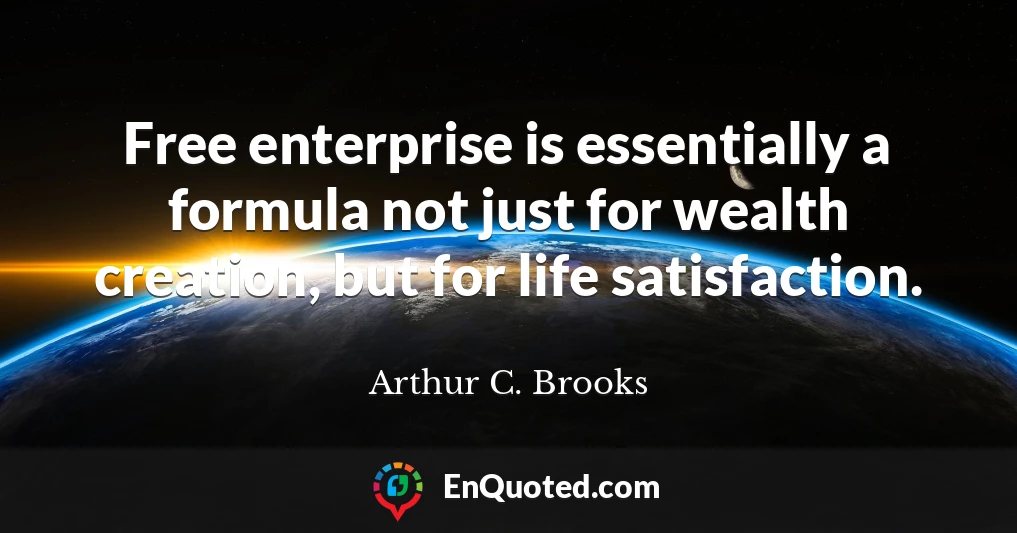 Free enterprise is essentially a formula not just for wealth creation, but for life satisfaction.

Arthur C. Brooks

EnQuoted.com